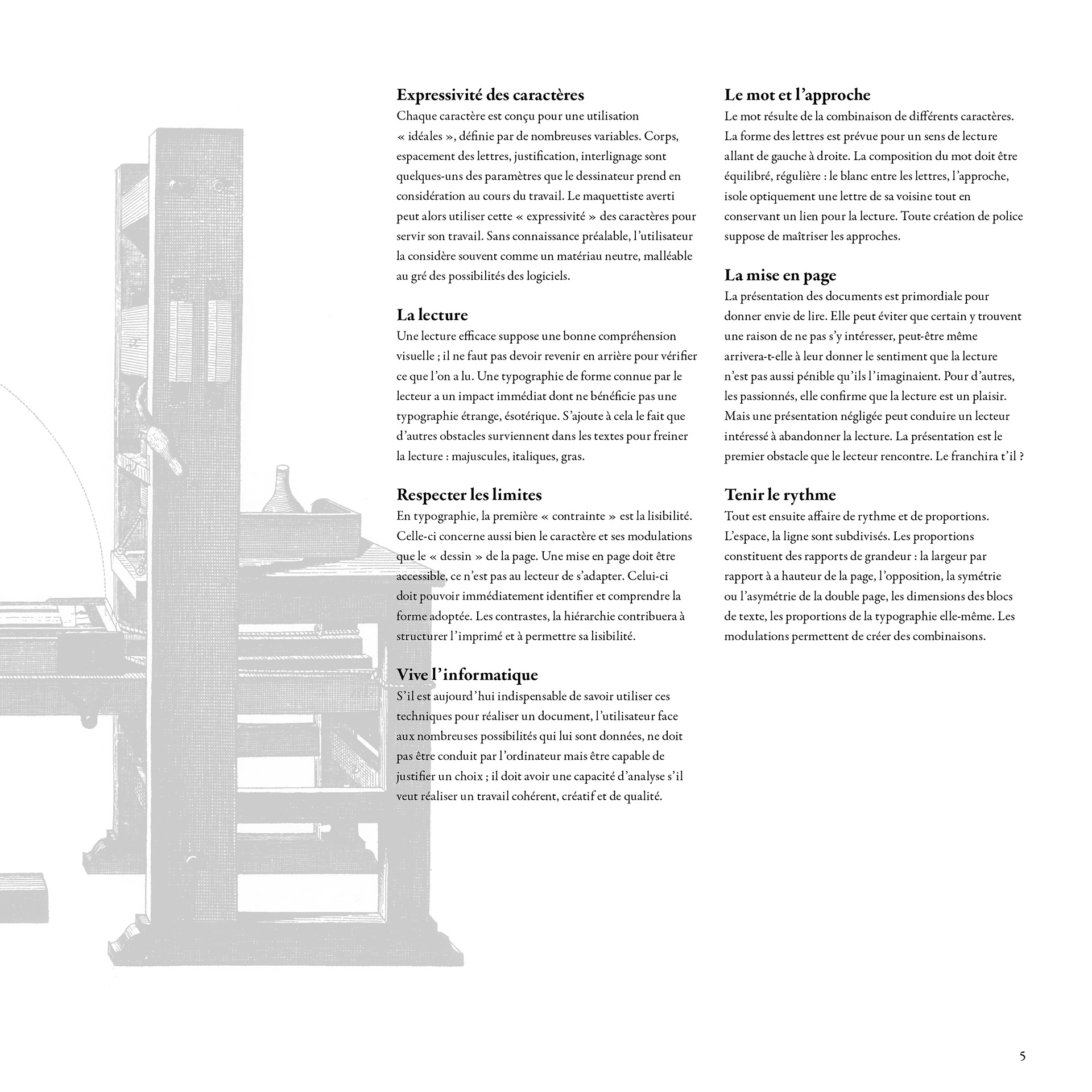 Expressivité des caractères
Chaque caractère est conçu pour une utilisation « idéales », définie par de nombreuses variables. Corps, espacement des lettres, justification, interlignage sont quelques-uns des paramètres que le dessinateur prend en considération au cours du travail. Le maquettiste averti peut alors utiliser cette « expressivité » des caractères pour servir son travail. Sans connaissance préalable, l'utilisateur la considère souvent comme un matériau neutre, malléable au gré des possibilités des logiciels.

La lecture
Une lecture efficace suppose une bonne compréhension visuelle ; il ne faut pas devoir revenir en arrière pour vérifier ce que l'on a lu. Une typographie de forme connue par le lecteur a un impact immédiat dont ne bénéficie pas une typographie étrange, ésotérique. S'ajoute à cela le fait que d'autres obstacles surviennent dans les textes pour freiner la lecture : majuscules, italiques, gras.

Respecter les limites
En typographie, la première « contrainte » est la lisibilité. Celle-ci concerne aussi bien le caractère et ses modulations que le « dessin » de la page. Une mise en page doit être accessible, ce n'est pas au lecteur de s'adapter. Celui-ci doit pouvoir immédiatement identifier et comprendre la forme adoptée. Les contrastes, la hiérarchie contribuera à structurer l'imprimé et à permettre sa lisibilité.

Vive l'informatique
S'il est aujourd'hui indispensable de savoir utiliser ces techniques pour réaliser un document, l'utilisateur face aux nombreuses possibilités qui lui sont données, ne doit pas être conduit par l'ordinateur mais être capable de justifier un choix ; il doit avoir une capacité d'analyse s'il veut réaliser un travail cohérent, créatif et de qualité.

Le mot et l'approche
Le mot résulte de la combinaison de différents caractères. La forme des lettres est prévue pour un sens de lecture allant de gauche à droite. La composition du mot doit être équilibré, régulière : le blanc entre les lettres, l'approche, isole optiquement une lettre de sa voisine tout en conservant un lien pour la lecture. Toute création de police suppose de maîtriser les approches.

La mise en page
La présentation des documents est primordiale pour donner envie de lire. Elle peut éviter que certain y trouvent une raison de ne pas s'y intéresser, peut-être même arrivera-t-elle à leur donner le sentiment que la lecture n'est pas aussi pénible qu'ils l'imaginaient. Pour d'autres, les passionnés, elle confirme que la lecture est un plaisir. Mais une présentation négligée peut conduire un lecteur intéressé à abandonner la lecture. La présentation est le premier obstacle que le lecteur rencontre. Le franchira t'il ?

Tenir le rythme
Tout est ensuite affaire de rythme et de proportions. L'espace, la ligne sont subdivisés. Les proportions constituent des rapports de grandeur : la largeur par rapport à a hauteur de la page, l'opposition, la symétrie ou l'asymétrie de la double page, les dimensions des blocs de texte, les proportions de la typographie elle-même. Les modulations permettent de créer des combinaisons.

5